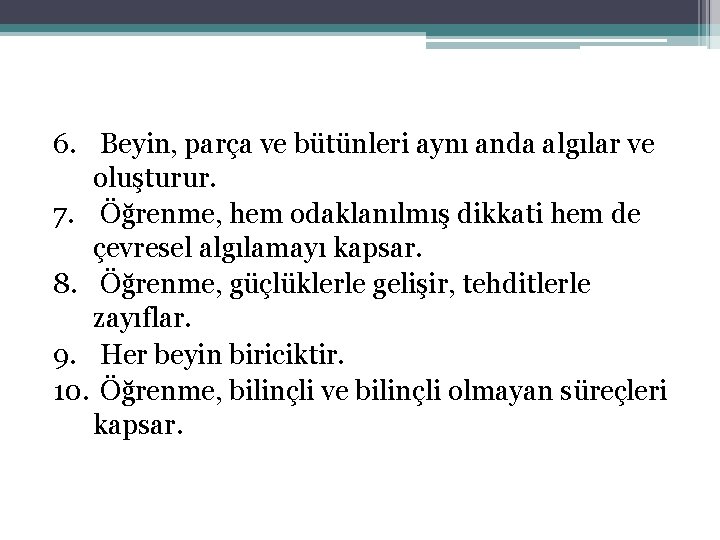 6. Beyin, parça ve bütünleri aynı anda algılar ve oluşturur.
7. Öğrenme, hem odaklanılmış dikkati hem de çevresel algılamayı kapsar.
8. Öğrenme, güçlüklerle gelişir, tehditlerle zayıflar.
9. Her beyin biriciktir.
10. Öğrenme, bilinçli ve bilinçli olmayan süreçleri kapsar.